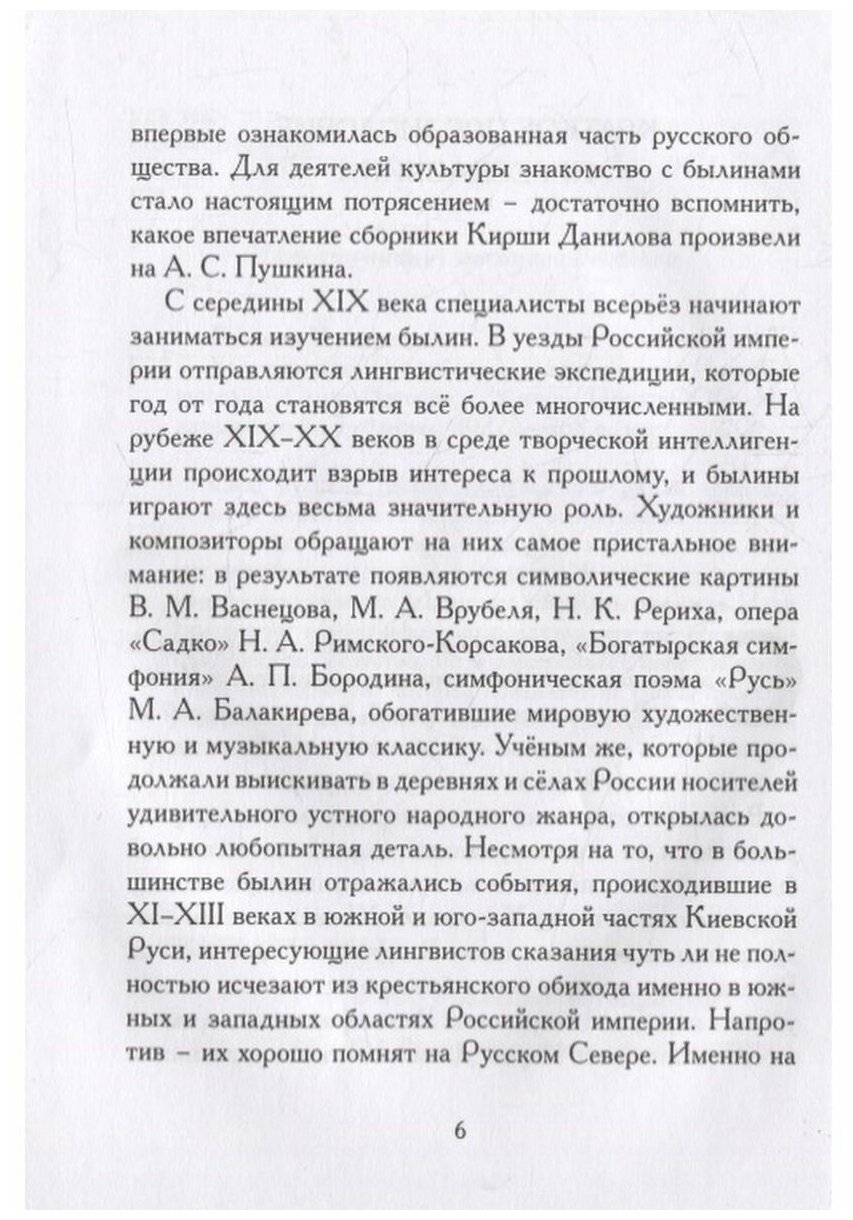 впервые ознакомилась образованная часть русского общества. Для деятелей культуры знакомство с былинами стало настоящим потрясением – достаточно вспомнить, какое впечатление сборники Кирши Данилова произвели на А. С. Пушкина.

С середины XIX века специалисты всерьёз начинают заниматься изучением былин. В уезды Российской империи отправляются лингвистические экспедиции, которые год от года становятся всё более многочисленными. На рубеже XIX–XX веков в среде творческой интеллигенции происходит взрыв интереса к прошлому, и былины играют здесь весьма значительную роль. Художники и композиторы обращают на них самое пристальное внимание: в результате появляются символические картины В. М. Васнецова, М. А. Врубеля, Н. К. Рериха, опера «Садко» Н. А. Римского-Корсакова, «Богатырская симфония» А. П. Бородина, симфоническая поэма «Русь» М. А. Балакирева, обогатившие мировую художественную и музыкальную классику. Учёным же, которые продолжали выискивать в деревнях и сёлах России носителей удивительного устного народного жанра, открылась довольно любопытная деталь. Несмотря на то, что в большинстве былин отражались события, происходившие в XI–XIII веках в южной и юго-западной частях Киевской Руси, интересующие лингвистов сказания чуть ли не полностью исчезают из крестьянского обихода именно в южных и западных областях Российской империи. Напротив – их хорошо помнят на Русском Севере. Именно на

6